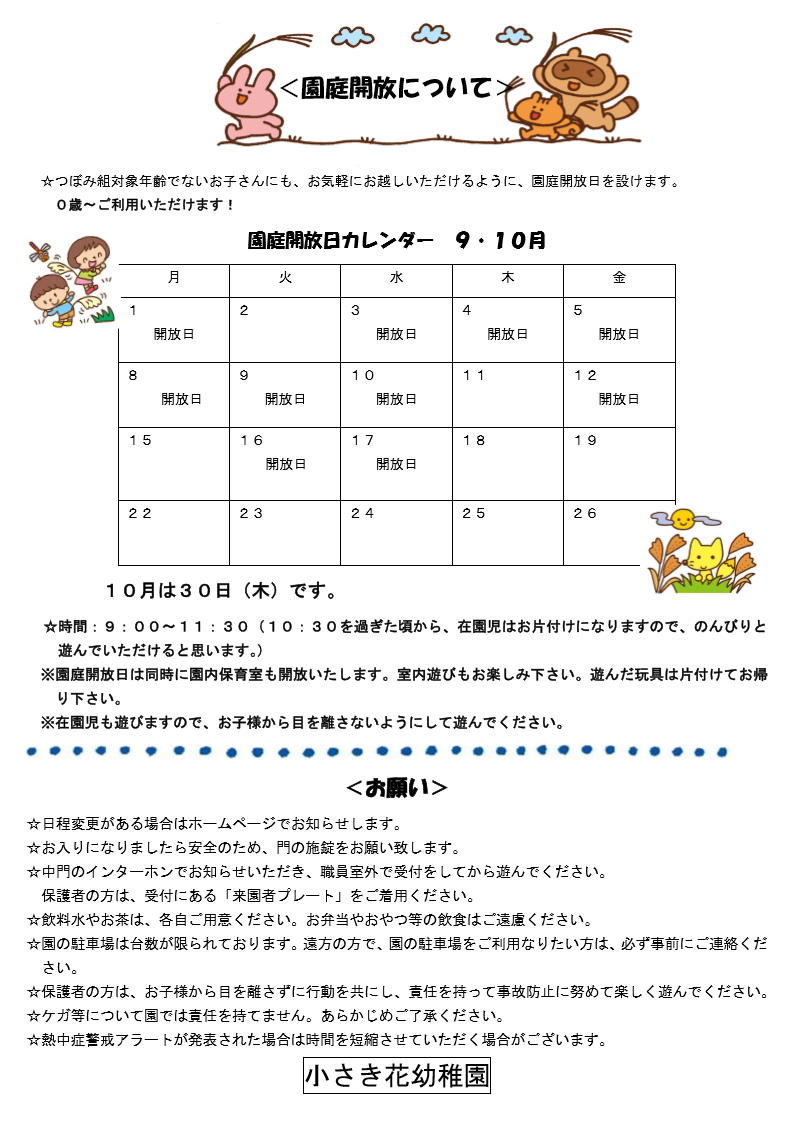 ＜園庭開放について＞

☆つぼみ組対象年齢でないお子さんにも、お気軽にお越しいただけるように、園庭開放日を設けます。
０歳～ご利用いただけます！

園庭開放日カレンダー　９・１０月

| 月 | 火 | 水 | 木 | 金 |
|---|---|---|---|---|
| １ 開放日 | ２ | ３ 開放日 | ４ 開放日 | ５ 開放日 |
| ８ 開放日 | ９ 開放日 | １０ 開放日 | １１ | １２ 開放日 |
| １５ | １６ 開放日 | １７ 開放日 | １８ | １９ |
| ２２ | ２３ | ２４ | ２５ | ２６ |

１０月は３０日（木）です。

☆時間：９：００～１１：３０（１０：３０を過ぎた頃から、在園児はお片付けになりますので、のんびりと遊んでいただけると思います。）
※園庭開放日は同時に園内保育室も開放いたします。室内遊びもお楽しみ下さい。遊んだ玩具は片付けてお帰り下さい。
※在園児も遊びますので、お子様から目を離さないようにして遊んでください。

＜お願い＞

☆日程変更がある場合はホームページでお知らせします。
☆お入りになりましたら安全のため、門の施錠をお願い致します。
☆中門のインターホンでお知らせいただき、職員室外で受付をしてから遊んでください。
保護者の方は、受付にある「来園者プレート」をご着用ください。
☆飲料水やお茶は、各自ご用意ください。お弁当やおやつ等の飲食はご遠慮ください。
☆園の駐車場は台数が限られております。遠方の方で、園の駐車場をご利用なりたい方は、必ず事前にご連絡ください。
☆保護者の方は、お子様から目を離さずに行動を共にし、責任を持って事故防止に努めて楽しく遊んでください。
☆ケガ等について園では責任を持てません。あらかじめご了承ください。
☆熱中症警戒アラートが発表された場合は時間を短縮させていただく場合がございます。

小さき花幼稚園